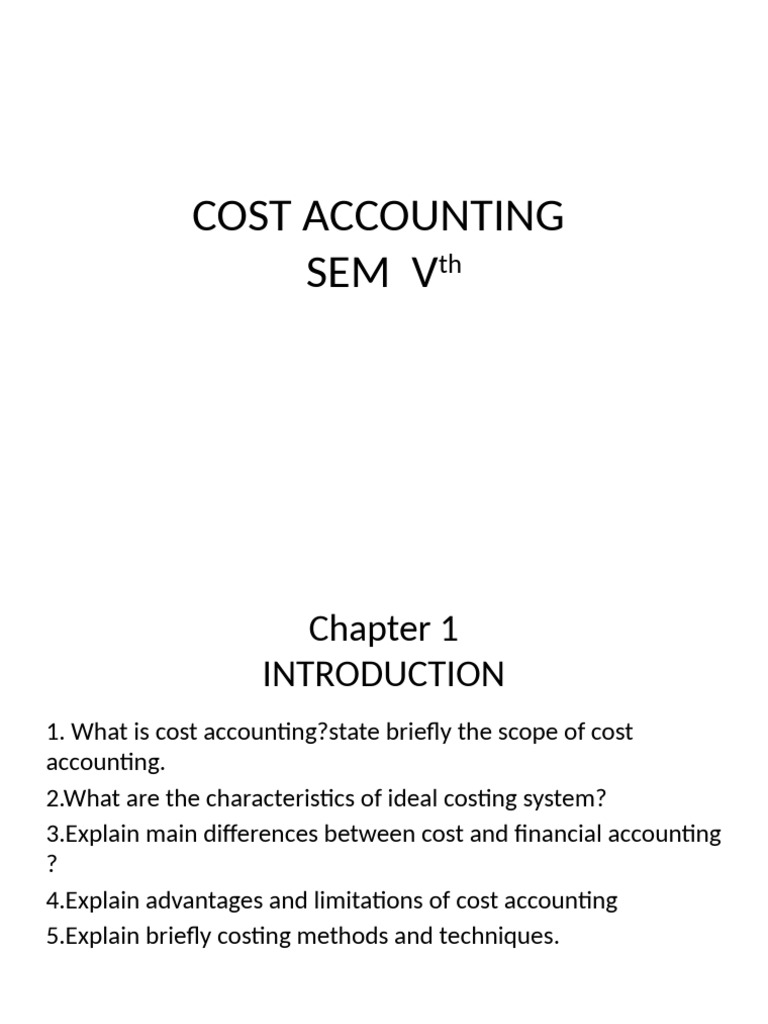 COST ACCOUNTING
SEM V$^{th}$

Chapter 1
INTRODUCTION

1. What is cost accounting?state briefly the scope of cost accounting.

2.What are the characteristics of ideal costing system?

3.Explain main differences between cost and financial accounting ?

4.Explain advantages and limitations of cost accounting

5.Explain briefly costing methods and techniques.